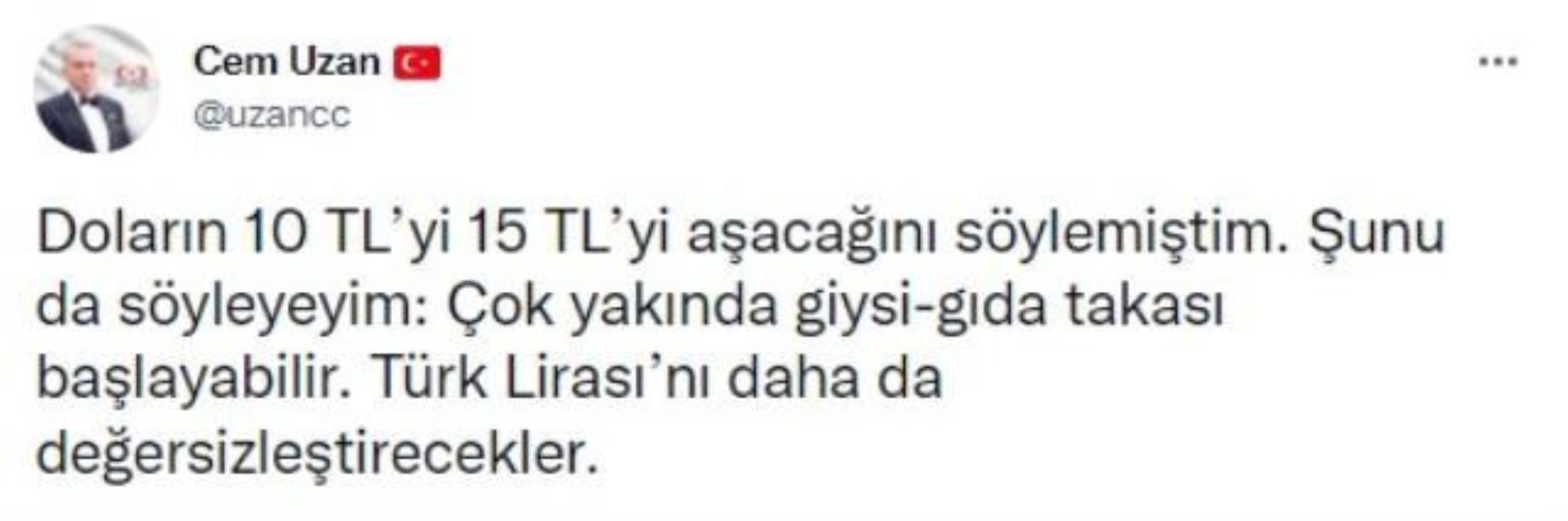 Cem Uzan
@uzancc
...

Doların 10 TL'yi 15 TL'yi aşacağını söylemiştim. Şunu da söyleyeyim: Çok yakında giysi-gıda takası başlayabilir. Türk Lirası'nı daha da değersizleştirecekler.